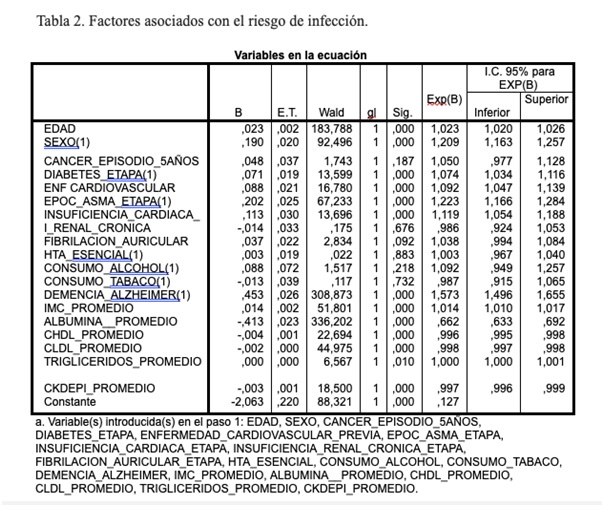 Tabla 2. Factores asociados con el riesgo de infección.

Variables en la ecuación

| | B | E.T. | Wald | gl | Sig. | Exp(B) | I.C. 95% para EXP(B) Inferior | I.C. 95% para EXP(B) Superior |
|---|---|---|---|---|---|---|---|---|
| EDAD | ,023 | ,002 | 183,788 | 1 | ,000 | 1,023 | 1,020 | 1,026 |
| SEXO(1) | ,190 | ,020 | 92,496 | 1 | ,000 | 1,209 | 1,163 | 1,257 |
| CANCER_EPISODIO_5AÑOS | ,048 | ,037 | 1,743 | 1 | ,187 | 1,050 | ,977 | 1,128 |
| DIABETES_ETAPA(1) | ,071 | ,019 | 13,599 | 1 | ,000 | 1,074 | 1,034 | 1,116 |
| ENF CARDIOVASCULAR | ,088 | ,021 | 16,780 | 1 | ,000 | 1,092 | 1,047 | 1,139 |
| EPOC_ASMA_ETAPA(1) | ,202 | ,025 | 67,233 | 1 | ,000 | 1,223 | 1,166 | 1,284 |
| INSUFICIENCIA_CARDIACA_ | ,113 | ,030 | 13,696 | 1 | ,000 | 1,119 | 1,054 | 1,188 |
| I_RENAL_CRONICA | -,014 | ,033 | ,175 | 1 | ,676 | ,986 | ,924 | 1,053 |
| FIBRILACION_AURICULAR | ,037 | ,022 | 2,834 | 1 | ,092 | 1,038 | ,994 | 1,084 |
| HTA_ESENCIAL(1) | ,003 | ,019 | ,022 | 1 | ,883 | 1,003 | ,967 | 1,040 |
| CONSUMO_ALCOHOL(1) | ,088 | ,072 | 1,517 | 1 | ,218 | 1,092 | ,949 | 1,257 |
| CONSUMO_TABACO(1) | -,013 | ,039 | ,117 | 1 | ,732 | ,987 | ,915 | 1,065 |
| DEMENCIA_ALZHEIMER(1) | ,453 | ,026 | 308,873 | 1 | ,000 | 1,573 | 1,496 | 1,655 |
| IMC_PROMEDIO | ,014 | ,002 | 51,801 | 1 | ,000 | 1,014 | 1,010 | 1,017 |
| ALBUMINA__PROMEDIO | -,413 | ,023 | 336,202 | 1 | ,000 | ,662 | ,633 | ,692 |
| CHDL_PROMEDIO | -,004 | ,001 | 22,694 | 1 | ,000 | ,996 | ,995 | ,998 |
| CLDL_PROMEDIO | -,002 | ,000 | 44,975 | 1 | ,000 | ,998 | ,997 | ,998 |
| TRIGLICERIDOS_PROMEDIO | ,000 | ,000 | 6,567 | 1 | ,010 | 1,000 | 1,000 | 1,001 |
| CKDEPI_PROMEDIO | -,003 | ,001 | 18,500 | 1 | ,000 | ,997 | ,996 | ,999 |
| Constante | -2,063 | ,220 | 88,321 | 1 | ,000 | ,127 | | |

a. Variable(s) introducida(s) en el paso 1: EDAD, SEXO, CANCER_EPISODIO_5AÑOS, DIABETES_ETAPA, ENFERMEDAD_CARDIOVASCULAR_PREVIA, EPOC_ASMA_ETAPA, INSUFICIENCIA_CARDIACA_ETAPA, INSUFICIENCIA_RENAL_CRONICA_ETAPA, FIBRILACION_AURICULAR_ETAPA, HTA_ESENCIAL, CONSUMO_ALCOHOL, CONSUMO_TABACO, DEMENCIA_ALZHEIMER, IMC_PROMEDIO, ALBUMINA__PROMEDIO, CHDL_PROMEDIO, CLDL_PROMEDIO, TRIGLICERIDOS_PROMEDIO, CKDEPI_PROMEDIO.